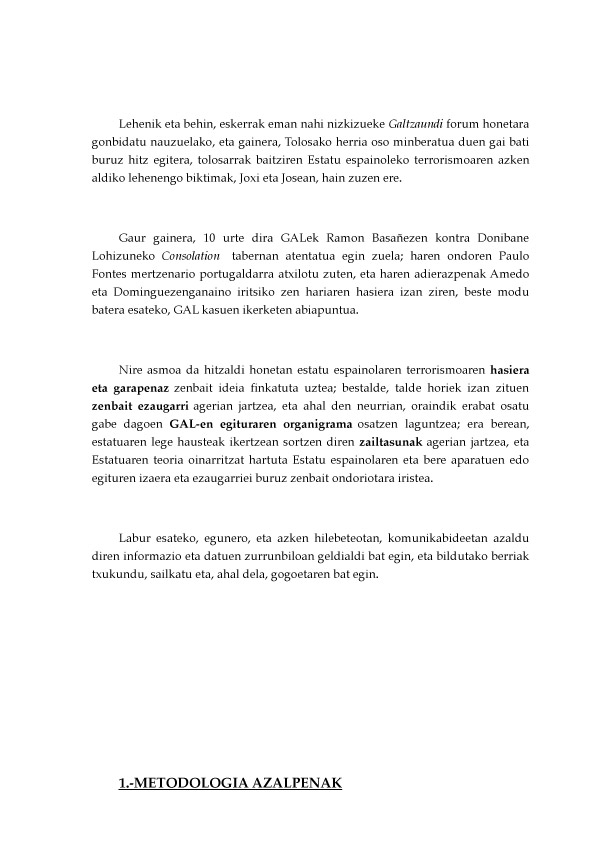 Lehenik eta behin, eskerrak eman nahi nizkizueke Galtzaundi forum honetara gonbidatu nauzuelako, eta gainera, Tolosako herria oso minberatua duen gai bati buruz hitz egitera, tolosarrak baitziren Estatu espainoleko terrorismoaren azken aldiko lehenengo biktimak, Joxi eta Josean, hain zuzen ere.

Gaur gainera, 10 urte dira GALek Ramon Basañezen kontra Donibane Lohizuneko Consolation tabernan atentatua egin zuela; haren ondoren Paulo Fontes mertzenario portugaldarra atxilotu zuten, eta haren adierazpenak Amedo eta Dominguezenganaino iritsiko zen hariaren hasiera izan ziren, beste modu batera esateko, GAL kasuen ikerketen abiapuntua.

Nire asmoa da hitzaldi honetan estatu espainolaren terrorismoaren hasiera eta garapenaz zenbait ideia finkatuta uztea; bestalde, talde horiek izan zituen zenbait ezaugarri agerian jartzea, eta ahal den neurrian, oraindik erabat osatu gabe dagoen GAL-en egituraren organigrama osatzen laguntzea; era berean, estatuaren lege hausteak ikertzean sortzen diren zailtasunak agerian jartzea, eta Estatuaren teoria oinarritzat hartuta Estatu espainolaren eta bere aparatuen edo egituren izaera eta ezaugarriei buruz zenbait ondoriotara iristea.

Labur esateko, egunero, eta azken hilebeteotan, komunikabideetan azaldu diren informazio eta datuen zurrunbiloan geldialdi bat egin, eta bildutako berriak txukundu, sailkatu eta, ahal dela, gogoetaren bat egin.

1.-METODOLOGIA AZALPENAK